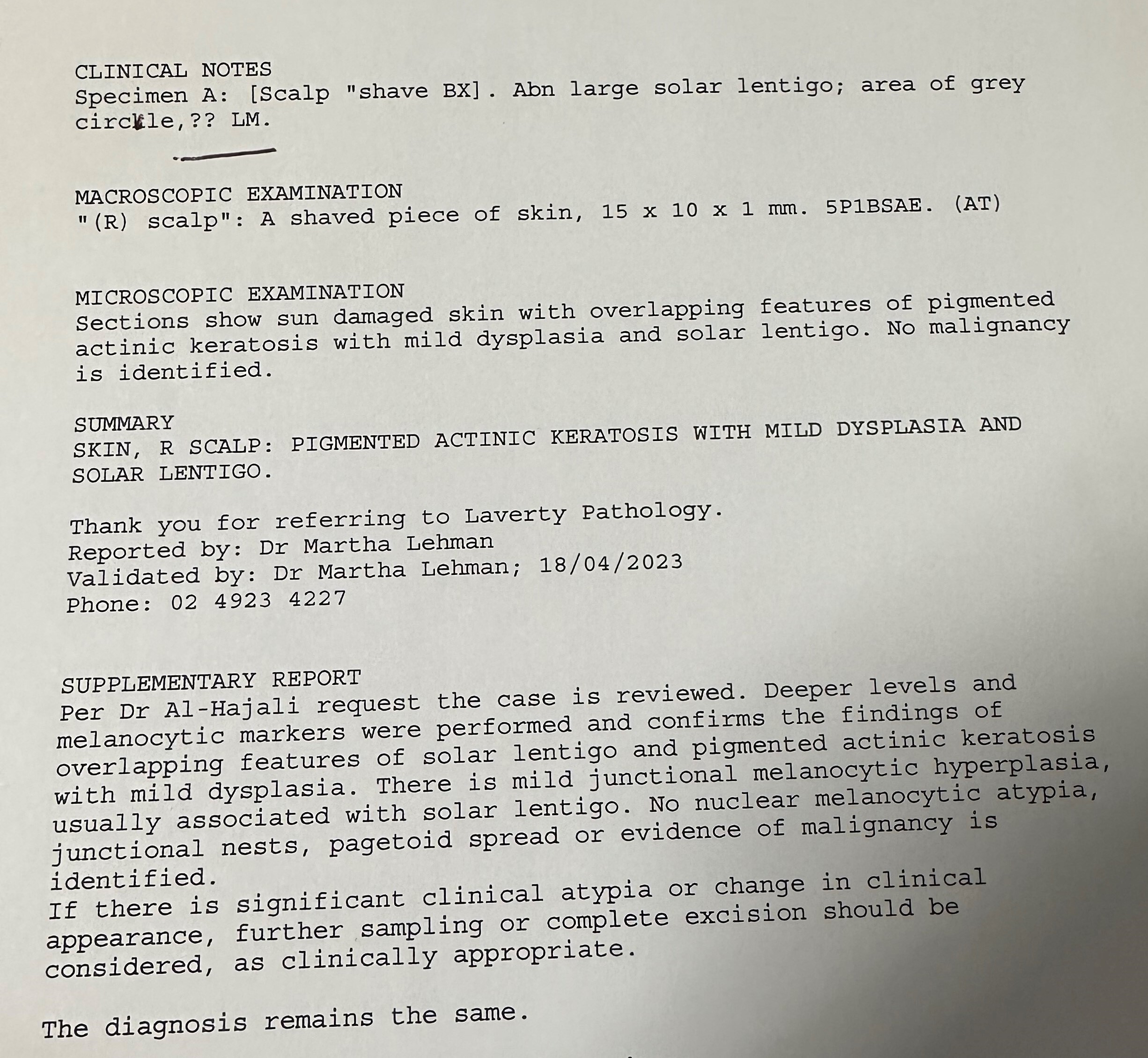 CLINICAL NOTES
Specimen A: [Scalp "shave BX]. Abn large solar lentigo; area of grey circkle,?? LM.

MACROSCOPIC EXAMINATION
"(R) scalp": A shaved piece of skin, 15 x 10 x 1 mm. 5P1BSAE. (AT)

MICROSCOPIC EXAMINATION
Sections show sun damaged skin with overlapping features of pigmented actinic keratosis with mild dysplasia and solar lentigo. No malignancy is identified.

SUMMARY
SKIN, R SCALP: PIGMENTED ACTINIC KERATOSIS WITH MILD DYSPLASIA AND SOLAR LENTIGO.

Thank you for referring to Laverty Pathology.
Reported by: Dr Martha Lehman
Validated by: Dr Martha Lehman; 18/04/2023
Phone: 02 4923 4227

SUPPLEMENTARY REPORT
Per Dr Al-Hajali request the case is reviewed. Deeper levels and melanocytic markers were performed and confirms the findings of overlapping features of solar lentigo and pigmented actinic keratosis with mild dysplasia. There is mild junctional melanocytic hyperplasia, usually associated with solar lentigo. No nuclear melanocytic atypia, junctional nests, pagetoid spread or evidence of malignancy is identified.
If there is significant clinical atypia or change in clinical appearance, further sampling or complete excision should be considered, as clinically appropriate.

The diagnosis remains the same.